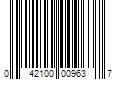 0 42100 00963 7